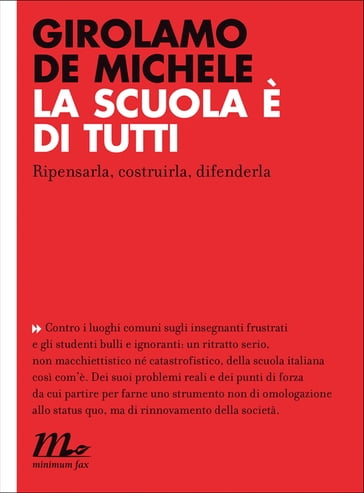 GIROLAMO DE MICHELE
LA SCUOLA È DI TUTTI

Ripensarla, costruirla, difenderla

Contro i luoghi comuni sugli insegnanti frustrati e gli studenti bulli e ignoranti: un ritratto serio, non macchiettistico né catastrofistico, della scuola italiana così com'è. Dei suoi problemi reali e dei punti di forza da cui partire per farne uno strumento non di omologazione allo status quo, ma di rinnovamento della società.

minimum fax